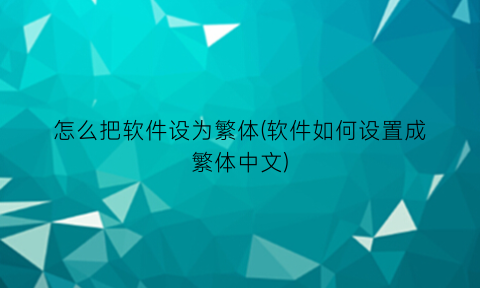 怎么把软件设为繁体(软件如何设置成繁体中文)